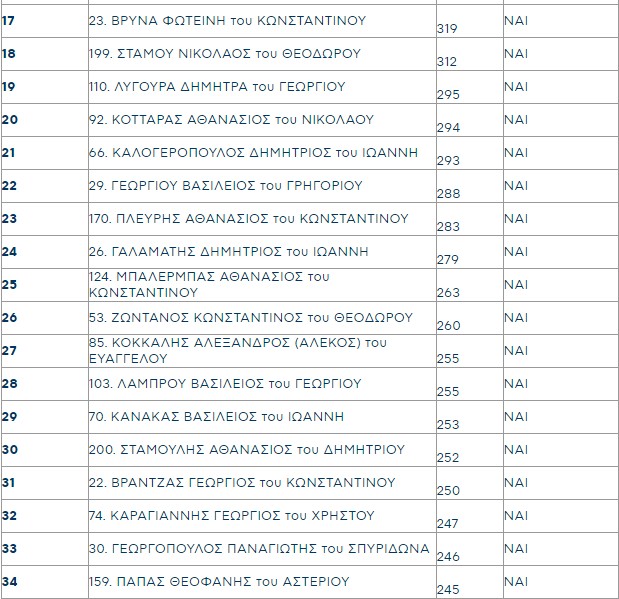 | | | | |
|---|---|---|---|
| 17 | 23. ΒΡΥΝΑ ΦΩΤΕΙΝΗ του ΚΩΝΣΤΑΝΤΙΝΟΥ | 319 | ΝΑΙ |
| 18 | 199. ΣΤΑΜΟΥ ΝΙΚΟΛΑΟΣ του ΘΕΟΔΩΡΟΥ | 312 | ΝΑΙ |
| 19 | 110. ΛΥΓΟΥΡΑ ΔΗΜΗΤΡΑ του ΓΕΩΡΓΙΟΥ | 295 | ΝΑΙ |
| 20 | 92. ΚΟΤΤΑΡΑΣ ΑΘΑΝΑΣΙΟΣ του ΝΙΚΟΛΑΟΥ | 294 | ΝΑΙ |
| 21 | 66. ΚΑΛΟΓΕΡΟΠΟΥΛΟΣ ΔΗΜΗΤΡΙΟΣ του ΙΩΑΝΝΗ | 293 | ΝΑΙ |
| 22 | 29. ΓΕΩΡΓΙΟΥ ΒΑΣΙΛΕΙΟΣ του ΓΡΗΓΟΡΙΟΥ | 288 | ΝΑΙ |
| 23 | 170. ΠΛΕΥΡΗΣ ΑΘΑΝΑΣΙΟΣ του ΚΩΝΣΤΑΝΤΙΝΟΥ | 283 | ΝΑΙ |
| 24 | 26. ΓΑΛΑΜΑΤΗΣ ΔΗΜΗΤΡΙΟΣ του ΙΩΑΝΝΗ | 279 | ΝΑΙ |
| 25 | 124. ΜΠΑΛΕΡΜΠΑΣ ΑΘΑΝΑΣΙΟΣ του ΚΩΝΣΤΑΝΤΙΝΟΥ | 263 | ΝΑΙ |
| 26 | 53. ΖΩΝΤΑΝΟΣ ΚΩΝΣΤΑΝΤΙΝΟΣ του ΘΕΟΔΩΡΟΥ | 260 | ΝΑΙ |
| 27 | 85. ΚΟΚΚΑΛΗΣ ΑΛΕΞΑΝΔΡΟΣ (ΑΛΕΚΟΣ) του ΕΥΑΓΓΕΛΟΥ | 255 | ΝΑΙ |
| 28 | 103. ΛΑΜΠΡΟΥ ΒΑΣΙΛΕΙΟΣ του ΓΕΩΡΓΙΟΥ | 255 | ΝΑΙ |
| 29 | 70. ΚΑΝΑΚΑΣ ΒΑΣΙΛΕΙΟΣ του ΙΩΑΝΝΗ | 253 | ΝΑΙ |
| 30 | 200. ΣΤΑΜΟΥΛΗΣ ΑΘΑΝΑΣΙΟΣ του ΔΗΜΗΤΡΙΟΥ | 252 | ΝΑΙ |
| 31 | 22. ΒΡΑΝΤΖΑΣ ΓΕΩΡΓΙΟΣ του ΚΩΝΣΤΑΝΤΙΝΟΥ | 250 | ΝΑΙ |
| 32 | 74. ΚΑΡΑΓΙΑΝΝΗΣ ΓΕΩΡΓΙΟΣ του ΧΡΗΣΤΟΥ | 247 | ΝΑΙ |
| 33 | 30. ΓΕΩΡΓΟΠΟΥΛΟΣ ΠΑΝΑΓΙΩΤΗΣ του ΣΠΥΡΙΔΩΝΑ | 246 | ΝΑΙ |
| 34 | 159. ΠΑΠΑΣ ΘΕΟΦΑΝΗΣ του ΑΣΤΕΡΙΟΥ | 245 | ΝΑΙ |